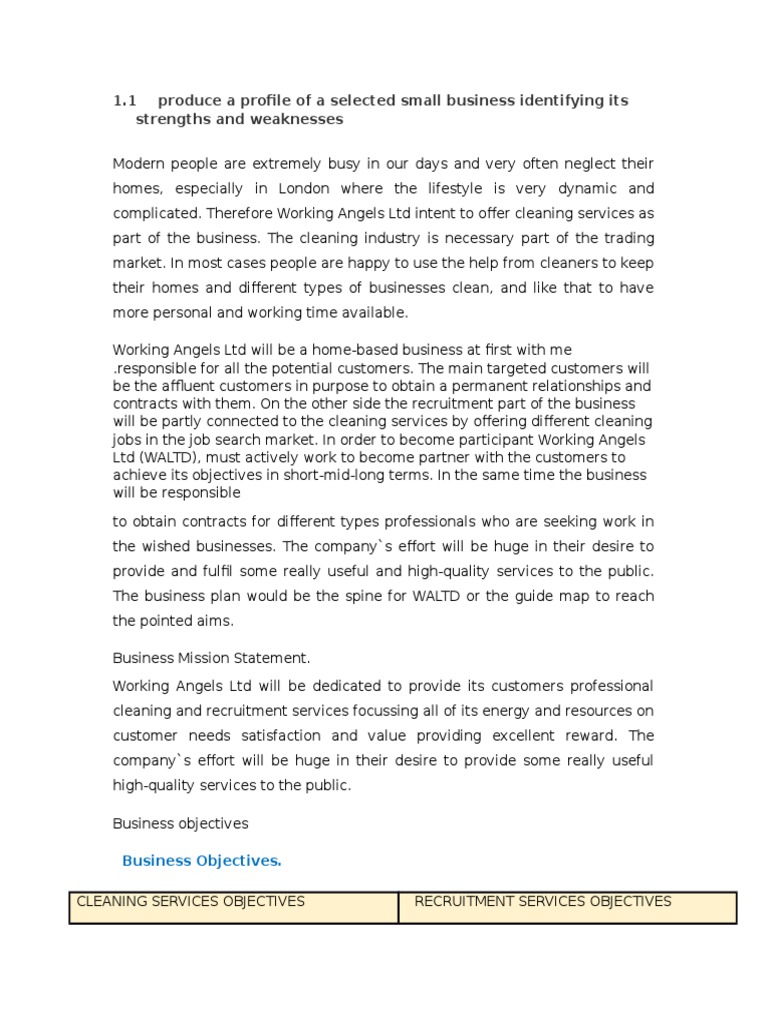 1.1 produce a profile of a selected small business identifying its strengths and weaknesses

Modern people are extremely busy in our days and very often neglect their homes, especially in London where the lifestyle is very dynamic and complicated. Therefore Working Angels Ltd intent to offer cleaning services as part of the business. The cleaning industry is necessary part of the trading market. In most cases people are happy to use the help from cleaners to keep their homes and different types of businesses clean, and like that to have more personal and working time available.

Working Angels Ltd will be a home-based business at first with me .responsible for all the potential customers. The main targeted customers will be the affluent customers in purpose to obtain a permanent relationships and contracts with them. On the other side the recruitment part of the business will be partly connected to the cleaning services by offering different cleaning jobs in the job search market. In order to become participant Working Angels Ltd (WALTD), must actively work to become partner with the customers to achieve its objectives in short-mid-long terms. In the same time the business will be responsible

to obtain contracts for different types professionals who are seeking work in the wished businesses. The company`s effort will be huge in their desire to provide and fulfil some really useful and high-quality services to the public. The business plan would be the spine for WALTD or the guide map to reach the pointed aims.

Business Mission Statement.

Working Angels Ltd will be dedicated to provide its customers professional cleaning and recruitment services focussing all of its energy and resources on customer needs satisfaction and value providing excellent reward. The company`s effort will be huge in their desire to provide some really useful high-quality services to the public.

Business objectives

Business Objectives.

| CLEANING SERVICES OBJECTIVES | RECRUITMENT SERVICES OBJECTIVES |
|---|---|